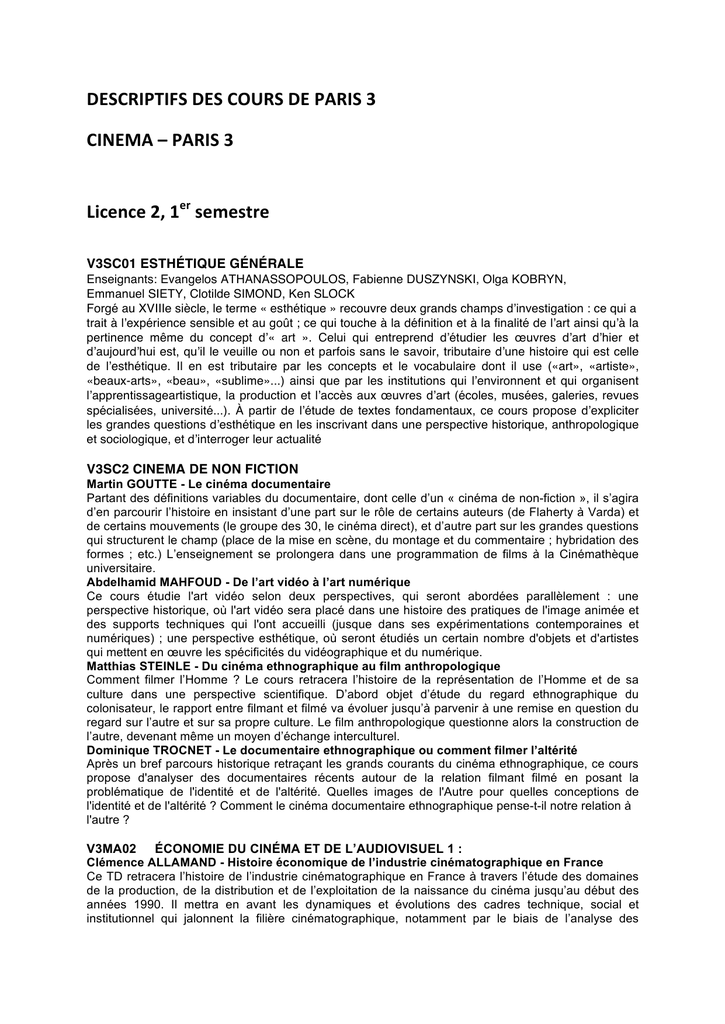 DESCRIPTIFS DES COURS DE PARIS 3

CINEMA – PARIS 3

Licence 2, 1$^{er}$ semestre

V3SC01 ESTHÉTIQUE GÉNÉRALE
Enseignants: Evangelos ATHANASSOPOULOS, Fabienne DUSZYNSKI, Olga KOBRYN, Emmanuel SIETY, Clotilde SIMOND, Ken SLOCK
Forgé au XVIIIe siècle, le terme « esthétique » recouvre deux grands champs d'investigation : ce qui a trait à l'expérience sensible et au goût ; ce qui touche à la définition et à la finalité de l'art ainsi qu'à la pertinence même du concept d'« art ». Celui qui entreprend d'étudier les œuvres d'art d'hier et d'aujourd'hui est, qu'il le veuille ou non et parfois sans le savoir, tributaire d'une histoire qui est celle de l'esthétique. Il en est tributaire par les concepts et le vocabulaire dont il use («art», «artiste», «beaux-arts», «beau», «sublime»...) ainsi que par les institutions qui l'environnent et qui organisent l'apprentissageartistique, la production et l'accès aux œuvres d'art (écoles, musées, galeries, revues spécialisées, université...). À partir de l'étude de textes fondamentaux, ce cours propose d'expliciter les grandes questions d'esthétique en les inscrivant dans une perspective historique, anthropologique et sociologique, et d'interroger leur actualité

V3SC2 CINEMA DE NON FICTION
Martin GOUTTE - Le cinéma documentaire
Partant des définitions variables du documentaire, dont celle d'un « cinéma de non-fiction », il s'agira d'en parcourir l'histoire en insistant d'une part sur le rôle de certains auteurs (de Flaherty à Varda) et de certains mouvements (le groupe des 30, le cinéma direct), et d'autre part sur les grandes questions qui structurent le champ (place de la mise en scène, du montage et du commentaire ; hybridation des formes ; etc.) L'enseignement se prolongera dans une programmation de films à la Cinémathèque universitaire.
Abdelhamid MAHFOUD - De l'art vidéo à l'art numérique
Ce cours étudie l'art vidéo selon deux perspectives, qui seront abordées parallèlement : une perspective historique, où l'art vidéo sera placé dans une histoire des pratiques de l'image animée et des supports techniques qui l'ont accueilli (jusque dans ses expérimentations contemporaines et numériques) ; une perspective esthétique, où seront étudiés un certain nombre d'objets et d'artistes qui mettent en œuvre les spécificités du vidéographique et du numérique.
Matthias STEINLE - Du cinéma ethnographique au film anthropologique
Comment filmer l'Homme ? Le cours retracera l'histoire de la représentation de l'Homme et de sa culture dans une perspective scientifique. D'abord objet d'étude du regard ethnographique du colonisateur, le rapport entre filmant et filmé va évoluer jusqu'à parvenir à une remise en question du regard sur l'autre et sur sa propre culture. Le film anthropologique questionne alors la construction de l'autre, devenant même un moyen d'échange interculturel.
Dominique TROCNET - Le documentaire ethnographique ou comment filmer l'altérité
Après un bref parcours historique retraçant les grands courants du cinéma ethnographique, ce cours propose d'analyser des documentaires récents autour de la relation filmant filmé en posant la problématique de l'identité et de l'altérité. Quelles images de l'Autre pour quelles conceptions de l'identité et de l'altérité ? Comment le cinéma documentaire ethnographique pense-t-il notre relation à l'autre ?

V3MA02 ÉCONOMIE DU CINÉMA ET DE L'AUDIOVISUEL 1 :
Clémence ALLAMAND - Histoire économique de l'industrie cinématographique en France
Ce TD retracera l'histoire de l'industrie cinématographique en France à travers l'étude des domaines de la production, de la distribution et de l'exploitation de la naissance du cinéma jusqu'au début des années 1990. Il mettra en avant les dynamiques et évolutions des cadres technique, social et institutionnel qui jalonnent la filière cinématographique, notamment par le biais de l'analyse des